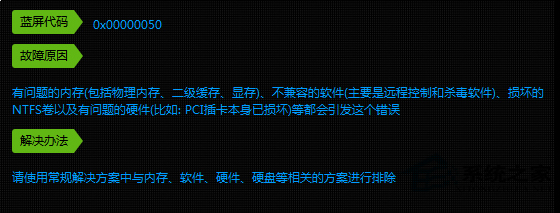 蓝屏代码 0x00000050

故障原因

有问题的内存(包括物理内存、二级缓存、显存)、不兼容的软件(主要是远程控制和杀毒软件)、损坏的NTFS卷以及有问题的硬件(比如: PCI插卡本身已损坏)等都会引发这个错误

解决办法

请使用常规解决方案中与内存、软件、硬件、硬盘等相关的方案进行排除

系统之家